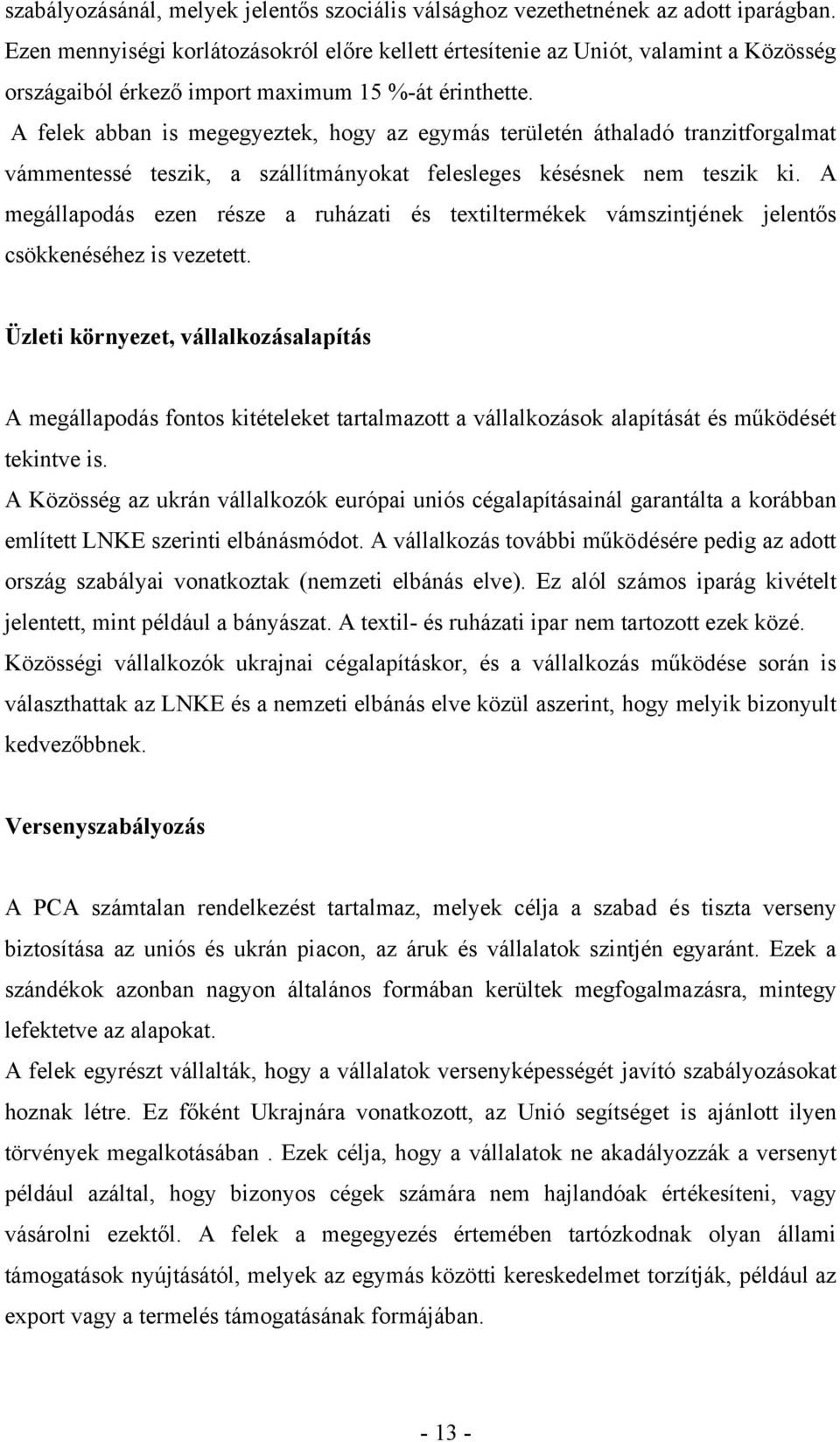 szabályozásánál, melyek jelentős szociális válsághoz vezethetnének az adott iparágban. Ezen mennyiségi korlátozásokról előre kellett értesítenie az Uniót, valamint a Közösség országaiból érkező import maximum 15 %-át érinthette.
A felek abban is megegyeztek, hogy az egymás területén áthaladó tranzitforgalmat vámmentessé teszik, a szállítmányokat felesleges késésnek nem teszik ki. A megállapodás ezen része a ruházati és textiltermékek vámszintjének jelentős csökkenéséhez is vezetett.

Üzleti környezet, vállalkozásalapítás

A megállapodás fontos kitételeket tartalmazott a vállalkozások alapítását és működését tekintve is.
A Közösség az ukrán vállalkozók európai uniós cégalapításainál garantálta a korábban említett LNKE szerinti elbánásmódot. A vállalkozás további működésére pedig az adott ország szabályai vonatkoztak (nemzeti elbánás elve). Ez alól számos iparág kivételt jelentett, mint például a bányászat. A textil- és ruházati ipar nem tartozott ezek közé. Közösségi vállalkozók ukrajnai cégalapításkor, és a vállalkozás működése során is választhattak az LNKE és a nemzeti elbánás elve közül aszerint, hogy melyik bizonyult kedvezőbbnek.

Versenyszabályozás

A PCA számtalan rendelkezést tartalmaz, melyek célja a szabad és tiszta verseny biztosítása az uniós és ukrán piacon, az áruk és vállalatok szintjén egyaránt. Ezek a szándékok azonban nagyon általános formában kerültek megfogalmazásra, mintegy lefektetve az alapokat.
A felek egyrészt vállalták, hogy a vállalatok versenyképességét javító szabályozásokat hoznak létre. Ez főként Ukrajnára vonatkozott, az Unió segítséget is ajánlott ilyen törvények megalkotásában . Ezek célja, hogy a vállalatok ne akadályozzák a versenyt például azáltal, hogy bizonyos cégek számára nem hajlandóak értékesíteni, vagy vásárolni ezektől. A felek a megegyezés értemében tartózkodnak olyan állami támogatások nyújtásától, melyek az egymás közötti kereskedelmet torzítják, például az export vagy a termelés támogatásának formájában.

- 13 -